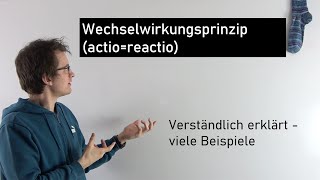 Wechselwirkungsprinzip
(actio=reactio)

Verständlich erklärt -
viele Beispiele